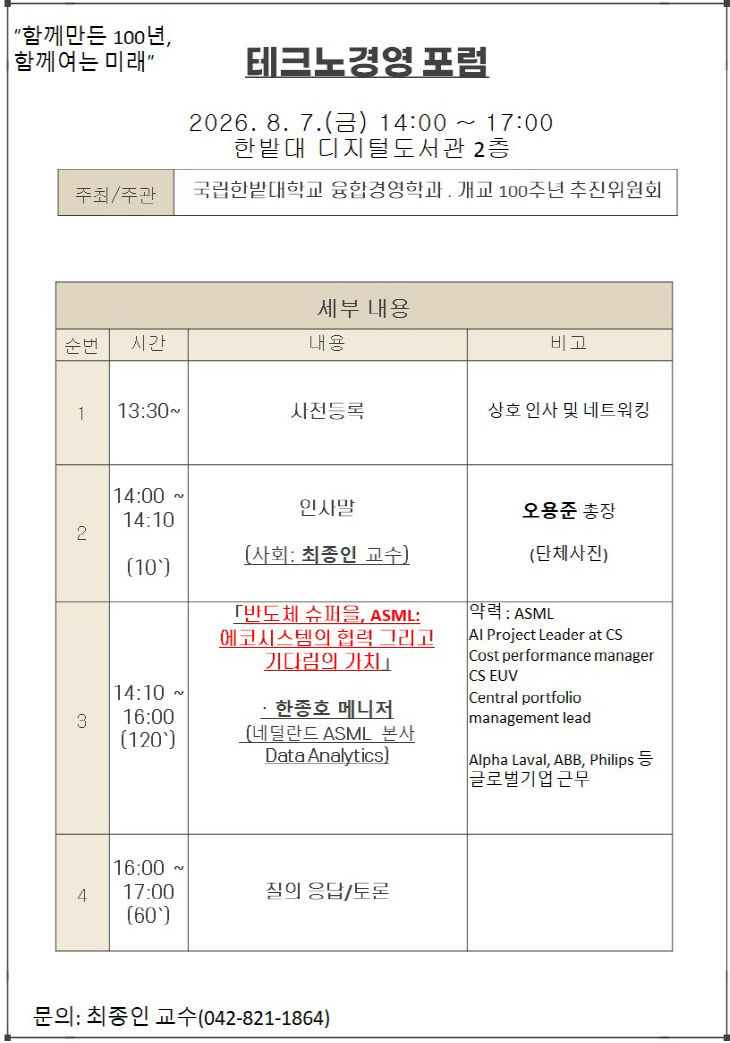 "함께만든 100년, 함께여는 미래"

테크노경영 포럼

2026. 8. 7.(금) 14:00 ~ 17:00
한밭대 디지털도서관 2층

| 주최/주관 | 국립한밭대학교 융합경영학과 . 개교 100주년 추진위원회 |
|---|---|

세부 내용

| 순번 | 시간 | 내용 | 비고 |
|---|---|---|---|
| 1 | 13:30~ | 사전등록 | 상호 인사 및 네트워킹 |
| 2 | 14:00 ~ 14:10 (10`) | 인사말 (사회: 최종인 교수) | 오용준 총장 (단체사진) |
| 3 | 14:10 ~ 16:00 (120`) | 「반도체 슈퍼을, ASML: 에코시스템의 협력 그리고 기다림의 가치」 · 한종호 메니저 (네덜란드 ASML 본사 Data Analytics) | 약력 : ASML AI Project Leader at CS Cost performance manager CS EUV Central portfolio management lead Alpha Laval, ABB, Philips 등 글로벌기업 근무 |
| 4 | 16:00 ~ 17:00 (60`) | 질의 응답/토론 | |

문의: 최종인 교수(042-821-1864)